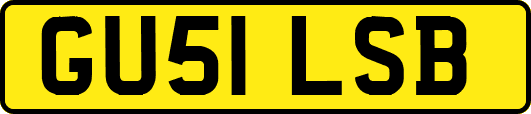 GU51 LSB